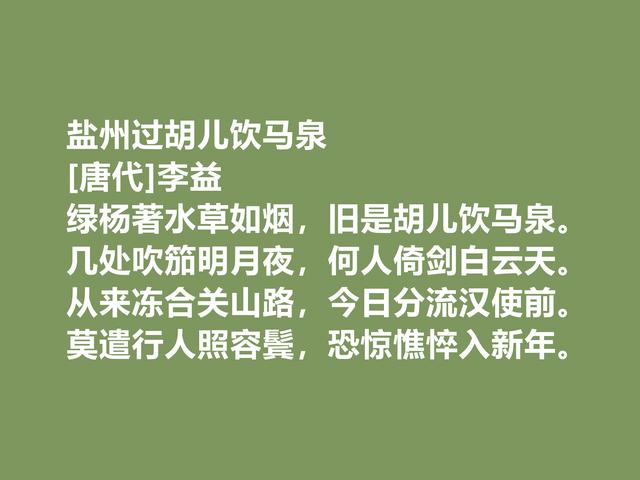 盐州过胡儿饮马泉
[唐代]李益
绿杨著水草如烟，旧是胡儿饮马泉。
几处吹笳明月夜，何人倚剑白云天。
从来冻合关山路，今日分流汉使前。
莫遣行人照容鬓，恐惊憔悴入新年。